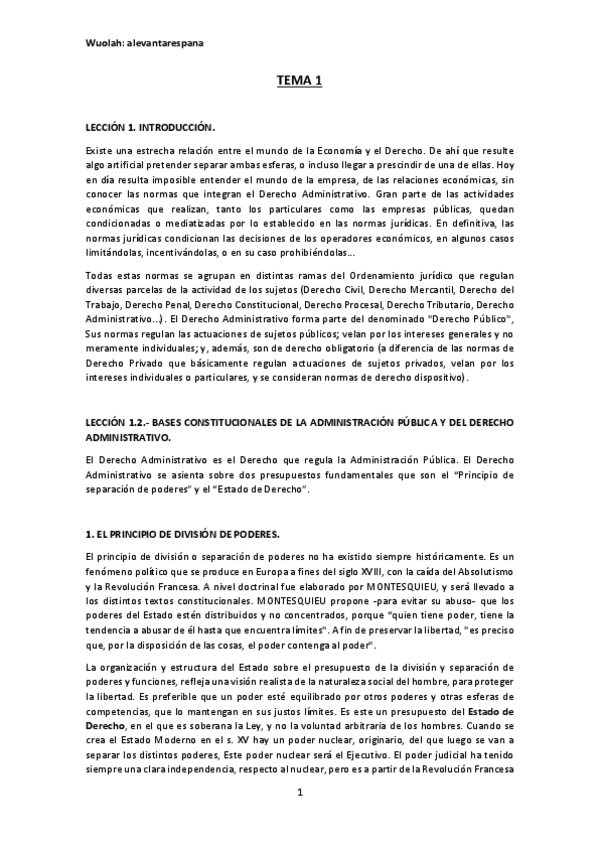 Wuolah: alevantarespana

TEMA 1

LECCIÓN 1. INTRODUCCIÓN.

Existe una estrecha relación entre el mundo de la Economía y el Derecho. De ahí que resulte algo artificial pretender separar ambas esferas, o incluso llegar a prescindir de una de ellas. Hoy en día resulta imposible entender el mundo de la empresa, de las relaciones económicas, sin conocer las normas que integran el Derecho Administrativo. Gran parte de las actividades económicas que realizan, tanto los particulares como las empresas públicas, quedan condicionadas o mediatizadas por lo establecido en las normas jurídicas. En definitiva, las normas jurídicas condicionan las decisiones de los operadores económicos, en algunos casos limitándolas, incentivándolas, o en su caso prohibiéndolas...

Todas estas normas se agrupan en distintas ramas del Ordenamiento jurídico que regulan diversas parcelas de la actividad de los sujetos (Derecho Civil, Derecho Mercantil, Derecho del Trabajo, Derecho Penal, Derecho Constitucional, Derecho Procesal, Derecho Tributario, Derecho Administrativo...). El Derecho Administrativo forma parte del denominado "Derecho Público", Sus normas regulan las actuaciones de sujetos públicos; velan por los intereses generales y no meramente individuales; y, además, son de derecho obligatorio (a diferencia de las normas de Derecho Privado que básicamente regulan actuaciones de sujetos privados, velan por los intereses individuales o particulares, y se consideran normas de derecho dispositivo).

LECCIÓN 1.2.- BASES CONSTITUCIONALES DE LA ADMINISTRACIÓN PÚBLICA Y DEL DERECHO ADMINISTRATIVO.

El Derecho Administrativo es el Derecho que regula la Administración Pública. El Derecho Administrativo se asienta sobre dos presupuestos fundamentales que son el "Principio de separación de poderes" y el "Estado de Derecho".

1. EL PRINCIPIO DE DIVISIÓN DE PODERES.

El principio de división o separación de poderes no ha existido siempre históricamente. Es un fenómeno político que se produce en Europa a fines del siglo XVIII, con la caída del Absolutismo y la Revolución Francesa. A nivel doctrinal fue elaborado por MONTESQUIEU, y será llevado a los distintos textos constitucionales. MONTESQUIEU propone -para evitar su abuso- que los poderes del Estado estén distribuidos y no concentrados, porque "quien tiene poder, tiene la tendencia a abusar de él hasta que encuentra límites". A fin de preservar la libertad, "es preciso que, por la disposición de las cosas, el poder contenga al poder".

La organización y estructura del Estado sobre el presupuesto de la división y separación de poderes y funciones, refleja una visión realista de la naturaleza social del hombre, para proteger la libertad. Es preferible que un poder esté equilibrado por otros poderes y otras esferas de competencias, que lo mantengan en sus justos límites. Es este un presupuesto del Estado de Derecho, en el que es soberana la Ley, y no la voluntad arbitraria de los hombres. Cuando se crea el Estado Moderno en el s. XV hay un poder nuclear, originario, del que luego se van a separar los distintos poderes, Este poder nuclear será el Ejecutivo. El poder judicial ha tenido siempre una clara independencia, respecto al nuclear, pero es a partir de la Revolución Francesa

1